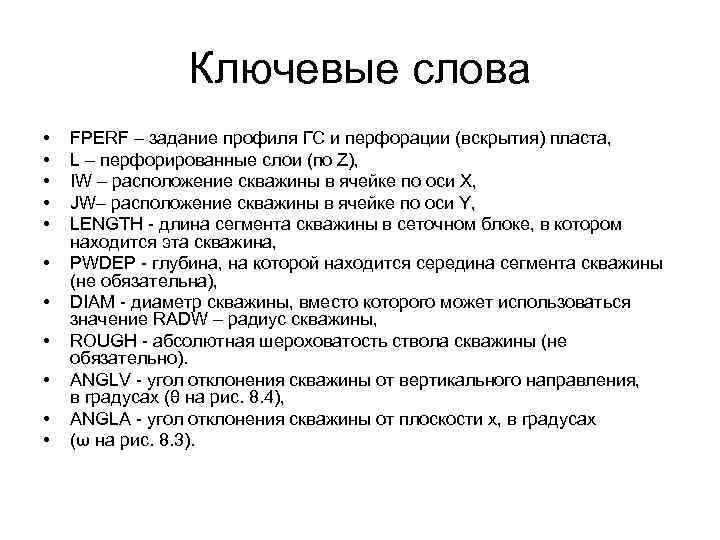 Ключевые слова

• FPERF – задание профиля ГС и перфорации (вскрытия) пласта,
• L – перфорированные слои (по Z),
• IW – расположение скважины в ячейке по оси X,
• JW– расположение скважины в ячейке по оси Y,
• LENGTH - длина сегмента скважины в сеточном блоке, в котором находится эта скважина,
• PWDEP - глубина, на которой находится середина сегмента скважины (не обязательна),
• DIAM - диаметр скважины, вместо которого может использоваться значение RADW – радиус скважины,
• ROUGH - абсолютная шероховатость ствола скважины (не обязательно).
• ANGLV - угол отклонения скважины от вертикального направления, в градусах (θ на рис. 8.4),
• ANGLA - угол отклонения скважины от плоскости x, в градусах
• (ω на рис. 8.3).